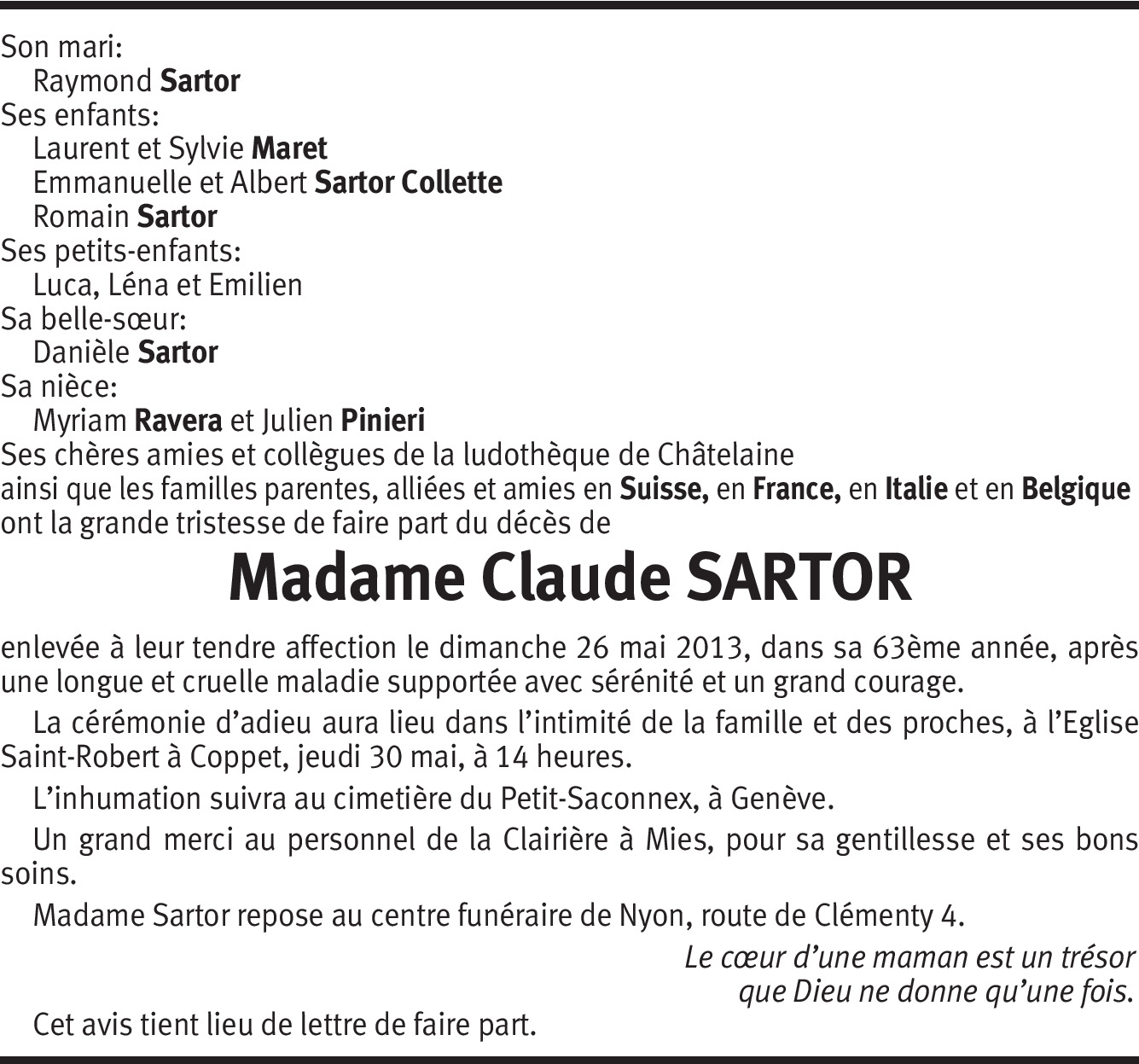 Son mari:
Raymond Sartor
Ses enfants:
Laurent et Sylvie Maret
Emmanuelle et Albert Sartor Collette
Romain Sartor
Ses petits-enfants:
Luca, Léna et Emilien
Sa belle-sœur:
Danièle Sartor
Sa nièce:
Myriam Ravera et Julien Pinieri
Ses chères amies et collègues de la ludothèque de Châtelaine
ainsi que les familles parentes, alliées et amies en Suisse, en France, en Italie et en Belgique
ont la grande tristesse de faire part du décès de

Madame Claude SARTOR

enlevée à leur tendre affection le dimanche 26 mai 2013, dans sa 63ème année, après une longue et cruelle maladie supportée avec sérénité et un grand courage.

La cérémonie d'adieu aura lieu dans l'intimité de la famille et des proches, à l'Eglise Saint-Robert à Coppet, jeudi 30 mai, à 14 heures.

L'inhumation suivra au cimetière du Petit-Saconnex, à Genève.

Un grand merci au personnel de la Clairière à Mies, pour sa gentillesse et ses bons soins.

Madame Sartor repose au centre funéraire de Nyon, route de Clémenty 4.

Le cœur d'une maman est un trésor
que Dieu ne donne qu'une fois.

Cet avis tient lieu de lettre de faire part.